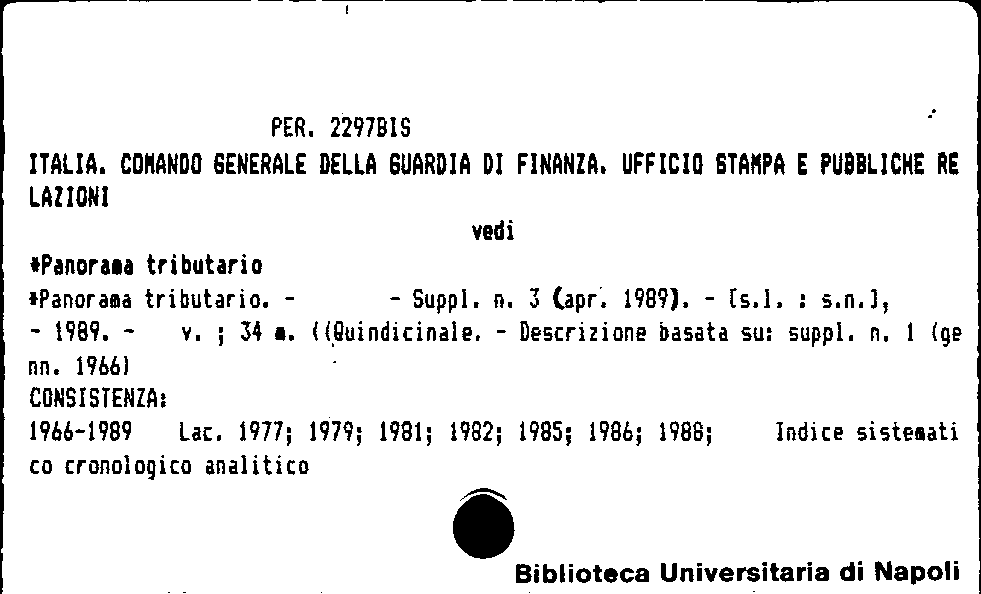 PER. 2297BIS
ITALIA. COMANDO GENERALE DELLA GUARDIA DI FINANZA. UFFICIO STAMPA E PUBBLICHE RELAZIONI

vedi

*Panorama tributario
*Panorama tributario. - - Suppl. n. 3 (apr. 1989). - [s.l. : s.n.], - 1989. - v. ; 34 m. ((Quindicinale. - Descrizione basata su: suppl. n. 1 (genn. 1966)
CONSISTENZA:
1966-1989 Lac. 1977; 1979; 1981; 1982; 1985; 1986; 1988; Indice sistematico cronologico analitico

Biblioteca Universitaria di Napoli